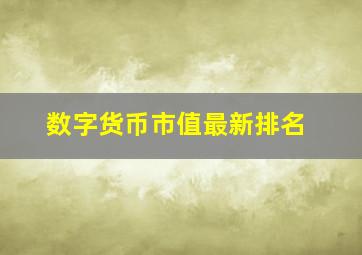 数字货币市值最新排名